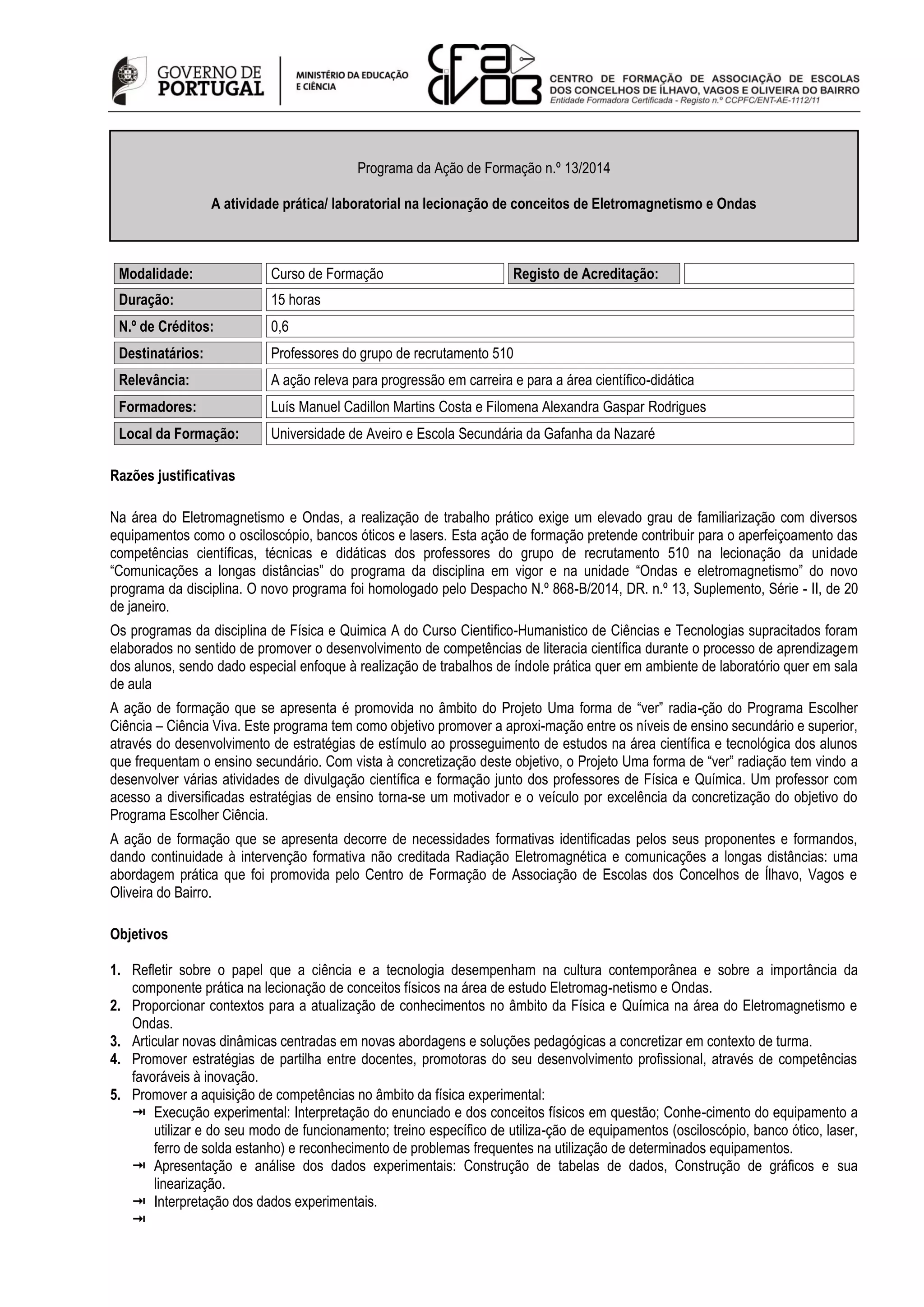 GOVERNO DE PORTUGAL

MINISTÉRIO DA EDUCAÇÃO E CIÊNCIA

cfa ivob

CENTRO DE FORMAÇÃO DE ASSOCIAÇÃO DE ESCOLAS DOS CONCELHOS DE ÍLHAVO, VAGOS E OLIVEIRA DO BAIRRO
Entidade Formadora Certificada - Registo n.º CCPFC/ENT-AE-1112/11

Programa da Ação de Formação n.º 13/2014

A atividade prática/ laboratorial na lecionação de conceitos de Eletromagnetismo e Ondas

| Modalidade: | Curso de Formação | Registo de Acreditação: | |
|---|---|---|---|
| Duração: | 15 horas | | |
| N.º de Créditos: | 0,6 | | |
| Destinatários: | Professores do grupo de recrutamento 510 | | |
| Relevância: | A ação releva para progressão em carreira e para a área científico-didática | | |
| Formadores: | Luís Manuel Cadillon Martins Costa e Filomena Alexandra Gaspar Rodrigues | | |
| Local da Formação: | Universidade de Aveiro e Escola Secundária da Gafanha da Nazaré | | |

Razões justificativas

Na área do Eletromagnetismo e Ondas, a realização de trabalho prático exige um elevado grau de familiarização com diversos equipamentos como o osciloscópio, bancos óticos e lasers. Esta ação de formação pretende contribuir para o aperfeiçoamento das competências científicas, técnicas e didáticas dos professores do grupo de recrutamento 510 na lecionação da unidade “Comunicações a longas distâncias” do programa da disciplina em vigor e na unidade “Ondas e eletromagnetismo” do novo programa da disciplina. O novo programa foi homologado pelo Despacho N.º 868-B/2014, DR. n.º 13, Suplemento, Série - II, de 20 de janeiro.

Os programas da disciplina de Física e Quimica A do Curso Cientifico-Humanistico de Ciências e Tecnologias supracitados foram elaborados no sentido de promover o desenvolvimento de competências de literacia científica durante o processo de aprendizagem dos alunos, sendo dado especial enfoque à realização de trabalhos de índole prática quer em ambiente de laboratório quer em sala de aula

A ação de formação que se apresenta é promovida no âmbito do Projeto Uma forma de “ver” radia-ção do Programa Escolher Ciência – Ciência Viva. Este programa tem como objetivo promover a aproxi-mação entre os níveis de ensino secundário e superior, através do desenvolvimento de estratégias de estímulo ao prosseguimento de estudos na área científica e tecnológica dos alunos que frequentam o ensino secundário. Com vista à concretização deste objetivo, o Projeto Uma forma de “ver” radiação tem vindo a desenvolver várias atividades de divulgação científica e formação junto dos professores de Física e Química. Um professor com acesso a diversificadas estratégias de ensino torna-se um motivador e o veículo por excelência da concretização do objetivo do Programa Escolher Ciência.

A ação de formação que se apresenta decorre de necessidades formativas identificadas pelos seus proponentes e formandos, dando continuidade à intervenção formativa não creditada Radiação Eletromagnética e comunicações a longas distâncias: uma abordagem prática que foi promovida pelo Centro de Formação de Associação de Escolas dos Concelhos de Ílhavo, Vagos e Oliveira do Bairro.

Objetivos

1. Refletir sobre o papel que a ciência e a tecnologia desempenham na cultura contemporânea e sobre a importância da componente prática na lecionação de conceitos físicos na área de estudo Eletromag-netismo e Ondas.
2. Proporcionar contextos para a atualização de conhecimentos no âmbito da Física e Química na área do Eletromagnetismo e Ondas.
3. Articular novas dinâmicas centradas em novas abordagens e soluções pedagógicas a concretizar em contexto de turma.
4. Promover estratégias de partilha entre docentes, promotoras do seu desenvolvimento profissional, através de competências favoráveis à inovação.
5. Promover a aquisição de competências no âmbito da física experimental:
⇥ Execução experimental: Interpretação do enunciado e dos conceitos físicos em questão; Conhe-cimento do equipamento a utilizar e do seu modo de funcionamento; treino específico de utiliza-ção de equipamentos (osciloscópio, banco ótico, laser, ferro de solda estanho) e reconhecimento de problemas frequentes na utilização de determinados equipamentos.
⇥ Apresentação e análise dos dados experimentais: Construção de tabelas de dados, Construção de gráficos e sua linearização.
⇥ Interpretação dos dados experimentais.
⇥